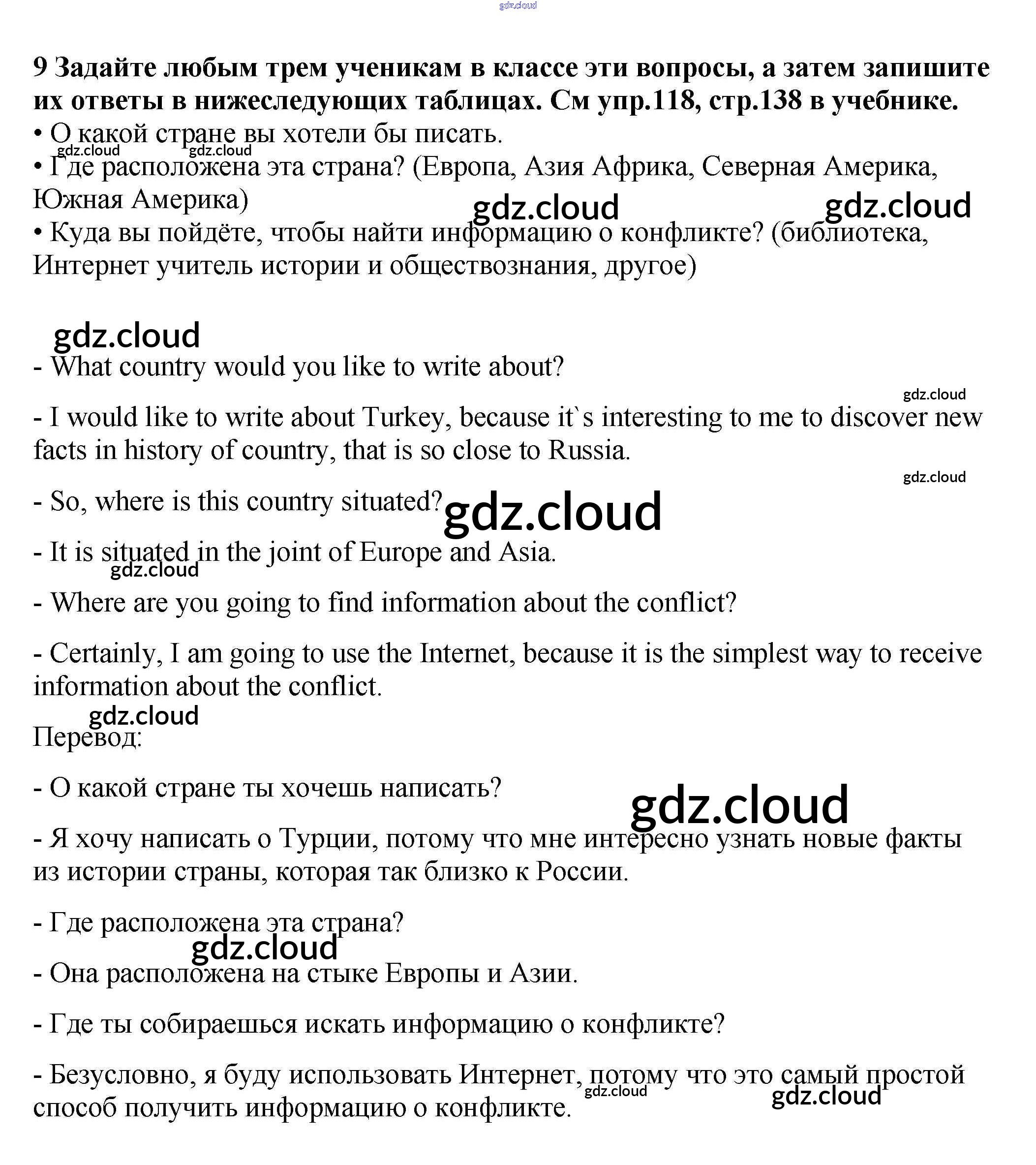 gdz.cloud

**9 Задайте любым трем ученикам в классе эти вопросы, а затем запишите их ответы в нижеследующих таблицах. См упр.118, стр.138 в учебнике.**

• О какой стране вы хотели бы писать.

gdz.cloud gdz.cloud

• Где расположена эта страна? (Европа, Азия Африка, Северная Америка, Южная Америка)

gdz.cloud gdz.cloud

• Куда вы пойдёте, чтобы найти информацию о конфликте? (библиотека, Интернет учитель истории и обществознания, другое)

gdz.cloud

- What country would you like to write about?

gdz.cloud

- I would like to write about Turkey, because it`s interesting to me to discover new facts in history of country, that is so close to Russia.

gdz.cloud

- So, where is this country situated?

gdz.cloud

- It is situated in the joint of Europe and Asia.

gdz.cloud

- Where are you going to find information about the conflict?

- Certainly, I am going to use the Internet, because it is the simplest way to receive information about the conflict.

gdz.cloud

Перевод:

- О какой стране ты хочешь написать?

gdz.cloud

- Я хочу написать о Турции, потому что мне интересно узнать новые факты из истории страны, которая так близко к России.

- Где расположена эта страна?

gdz.cloud

- Она расположена на стыке Европы и Азии.

- Где ты собираешься искать информацию о конфликте?

- Безусловно, я буду использовать Интернет, потому что это самый простой способ получить информацию о конфликте.

gdz.cloud gdz.cloud